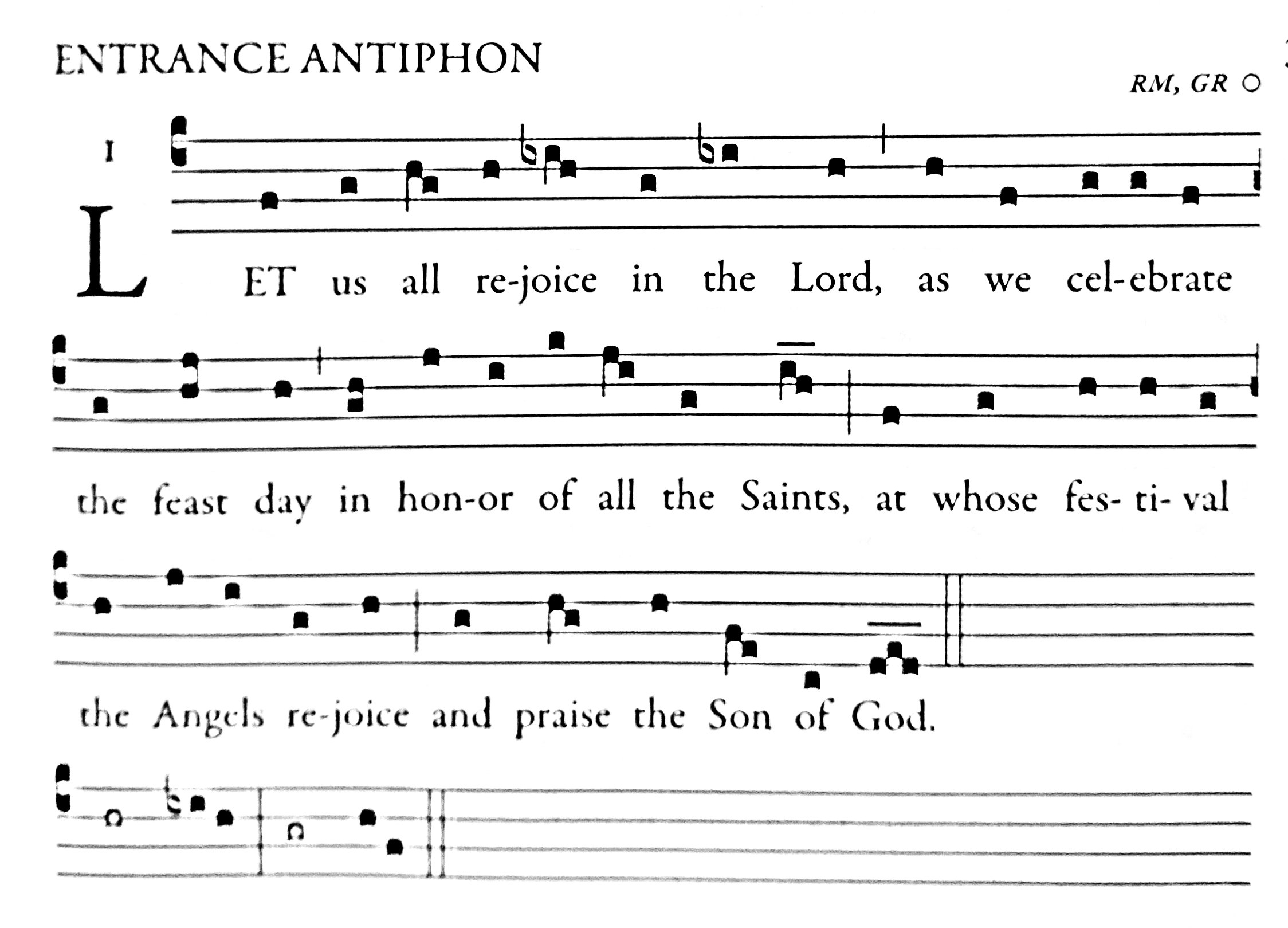 ENTRANCE ANTIPHON

RM, GR ○

I

LET us all re-joice in the Lord, as we cel-ebrate the feast day in hon-or of all the Saints, at whose fes-ti-val the Angels re-joice and praise the Son of God.